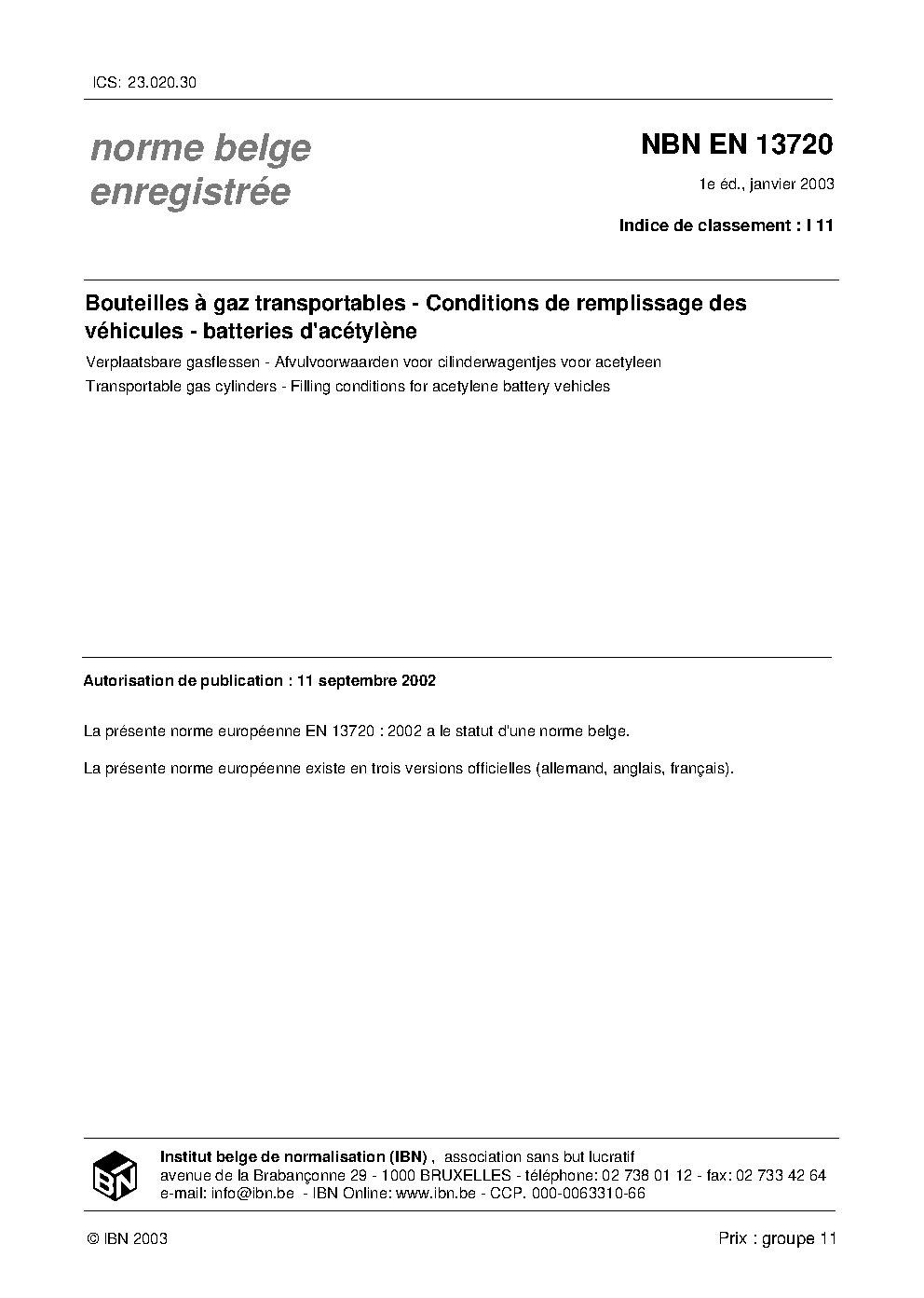 ICS: 23.020.30

norme belge
enregistrée

NBN EN 13720

1e éd., janvier 2003

Indice de classement : I 11

Bouteilles à gaz transportables - Conditions de remplissage des véhicules - batteries d'acétylène

Verplaatsbare gasflessen - Afvulvoorwaarden voor cilinderwagentjes voor acetyleen

Transportable gas cylinders - Filling conditions for acetylene battery vehicles

Autorisation de publication : 11 septembre 2002

La présente norme européenne EN 13720 : 2002 a le statut d'une norme belge.

La présente norme européenne existe en trois versions officielles (allemand, anglais, français).

Institut belge de normalisation (IBN) , association sans but lucratif
avenue de la Brabançonne 29 - 1000 BRUXELLES - téléphone: 02 738 01 12 - fax: 02 733 42 64
e-mail: info@ibn.be - IBN Online: www.ibn.be - CCP. 000-0063310-66

© IBN 2003

Prix : groupe 11